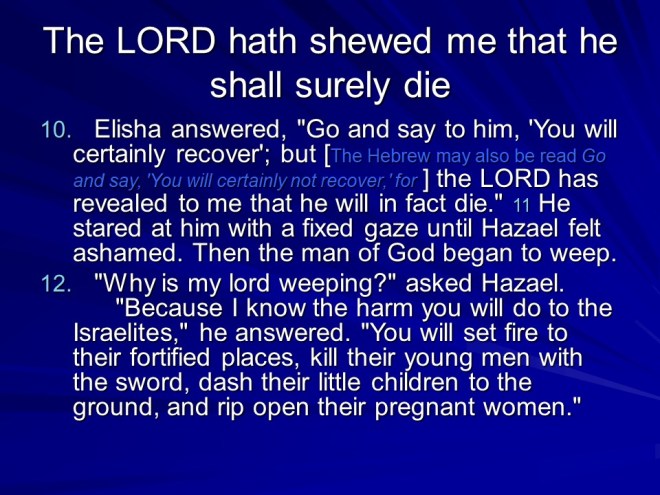 The LORD hath shewed me that he shall surely die

10. Elisha answered, "Go and say to him, 'You will certainly recover'; but [The Hebrew may also be read Go and say, 'You will certainly not recover,' for ] the LORD has revealed to me that he will in fact die." 11 He stared at him with a fixed gaze until Hazael felt ashamed. Then the man of God began to weep.

12. "Why is my lord weeping?" asked Hazael. "Because I know the harm you will do to the Israelites," he answered. "You will set fire to their fortified places, kill their young men with the sword, dash their little children to the ground, and rip open their pregnant women."